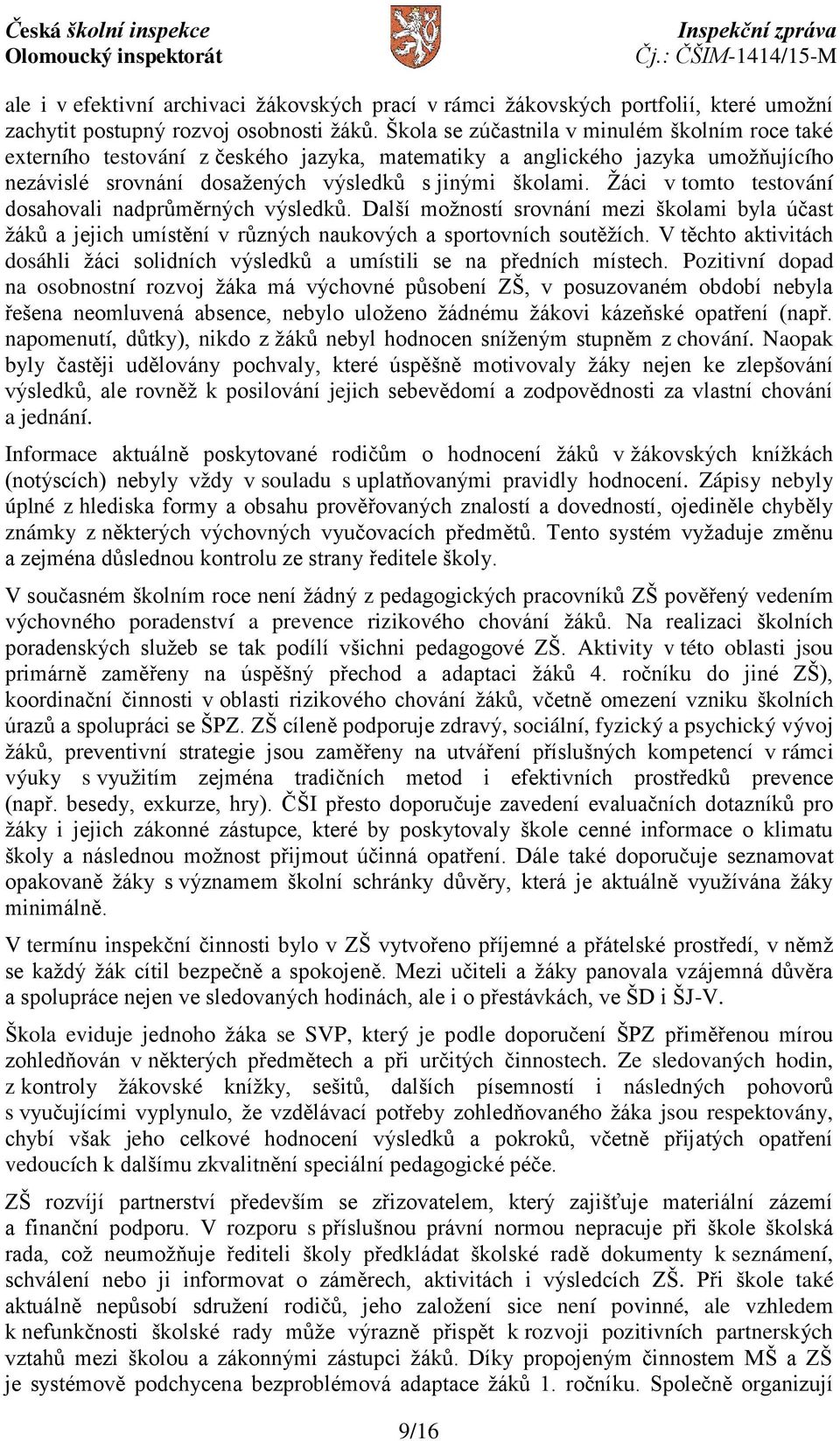 Česká školní inspekce
Olomoucký inspektorát

Inspekční zpráva
Čj.: ČŠIM-1414/15-M

ale i v efektivní archivaci žákovských prací v rámci žákovských portfolií, které umožní zachytit postupný rozvoj osobnosti žáků. Škola se zúčastnila v minulém školním roce také externího testování z českého jazyka, matematiky a anglického jazyka umožňujícího nezávislé srovnání dosažených výsledků s jinými školami. Žáci v tomto testování dosahovali nadprůměrných výsledků. Další možností srovnání mezi školami byla účast žáků a jejich umístění v různých naukových a sportovních soutěžích. V těchto aktivitách dosáhli žáci solidních výsledků a umístili se na předních místech. Pozitivní dopad na osobnostní rozvoj žáka má výchovné působení ZŠ, v posuzovaném období nebyla řešena neomluvená absence, nebylo uloženo žádnému žákovi kázeňské opatření (např. napomenutí, důtky), nikdo z žáků nebyl hodnocen sníženým stupněm z chování. Naopak byly častěji udělovány pochvaly, které úspěšně motivovaly žáky nejen ke zlepšování výsledků, ale rovněž k posilování jejich sebevědomí a zodpovědnosti za vlastní chování a jednání.

Informace aktuálně poskytované rodičům o hodnocení žáků v žákovských knížkách (notýscích) nebyly vždy v souladu s uplatňovanými pravidly hodnocení. Zápisy nebyly úplné z hlediska formy a obsahu prověřovaných znalostí a dovedností, ojediněle chyběly známky z některých výchovných vyučovacích předmětů. Tento systém vyžaduje změnu a zejména důslednou kontrolu ze strany ředitele školy.

V současném školním roce není žádný z pedagogických pracovníků ZŠ pověřený vedením výchovného poradenství a prevence rizikového chování žáků. Na realizaci školních poradenských služeb se tak podílí všichni pedagogové ZŠ. Aktivity v této oblasti jsou primárně zaměřeny na úspěšný přechod a adaptaci žáků 4. ročníku do jiné ZŠ), koordinační činnosti v oblasti rizikového chování žáků, včetně omezení vzniku školních úrazů a spolupráci se ŠPZ. ZŠ cíleně podporuje zdravý, sociální, fyzický a psychický vývoj žáků, preventivní strategie jsou zaměřeny na utváření příslušných kompetencí v rámci výuky s využitím zejména tradičních metod i efektivních prostředků prevence (např. besedy, exkurze, hry). ČŠI přesto doporučuje zavedení evaluačních dotazníků pro žáky i jejich zákonné zástupce, které by poskytovaly škole cenné informace o klimatu školy a následnou možnost přijmout účinná opatření. Dále také doporučuje seznamovat opakovaně žáky s významem školní schránky důvěry, která je aktuálně využívána žáky minimálně.

V termínu inspekční činnosti bylo v ZŠ vytvořeno příjemné a přátelské prostředí, v němž se každý žák cítil bezpečně a spokojeně. Mezi učiteli a žáky panovala vzájemná důvěra a spolupráce nejen ve sledovaných hodinách, ale i o přestávkách, ve ŠD i ŠJ-V.

Škola eviduje jednoho žáka se SVP, který je podle doporučení ŠPZ přiměřenou mírou zohledňován v některých předmětech a při určitých činnostech. Ze sledovaných hodin, z kontroly žákovské knížky, sešitů, dalších písemností i následných pohovorů s vyučujícími vyplynulo, že vzdělávací potřeby zohledňovaného žáka jsou respektovány, chybí však jeho celkové hodnocení výsledků a pokroků, včetně přijatých opatření vedoucích k dalšímu zkvalitnění speciální pedagogické péče.

ZŠ rozvíjí partnerství především se zřizovatelem, který zajišťuje materiální zázemí a finanční podporu. V rozporu s příslušnou právní normou nepracuje při škole školská rada, což neumožňuje řediteli školy předkládat školské radě dokumenty k seznámení, schválení nebo ji informovat o záměrech, aktivitách i výsledcích ZŠ. Při škole také aktuálně nepůsobí sdružení rodičů, jeho založení sice není povinné, ale vzhledem k nefunkčnosti školské rady může výrazně přispět k rozvoji pozitivních partnerských vztahů mezi školou a zákonnými zástupci žáků. Díky propojeným činnostem MŠ a ZŠ je systémově podchycena bezproblémová adaptace žáků 1. ročníku. Společně organizují

9/16